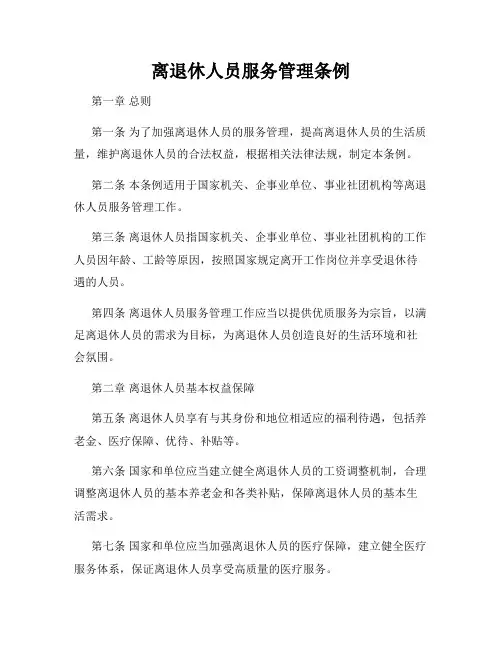 离退休人员服务管理条例

第一章 总则

第一条 为了加强离退休人员的服务管理，提高离退休人员的生活质量，维护离退休人员的合法权益，根据相关法律法规，制定本条例。

第二条 本条例适用于国家机关、企事业单位、事业社团机构等离退休人员服务管理工作。

第三条 离退休人员指国家机关、企事业单位、事业社团机构的工作人员因年龄、工龄等原因，按照国家规定离开工作岗位并享受退休待遇的人员。

第四条 离退休人员服务管理工作应当以提供优质服务为宗旨，以满足离退休人员的需求为目标，为离退休人员创造良好的生活环境和社会氛围。

第二章 离退休人员基本权益保障

第五条 离退休人员享有与其身份和地位相适应的福利待遇，包括养老金、医疗保障、优待、补贴等。

第六条 国家和单位应当建立健全离退休人员的工资调整机制，合理调整离退休人员的基本养老金和各类补贴，保障离退休人员的基本生活需求。

第七条 国家和单位应当加强离退休人员的医疗保障，建立健全医疗服务体系，保证离退休人员享受高质量的医疗服务。